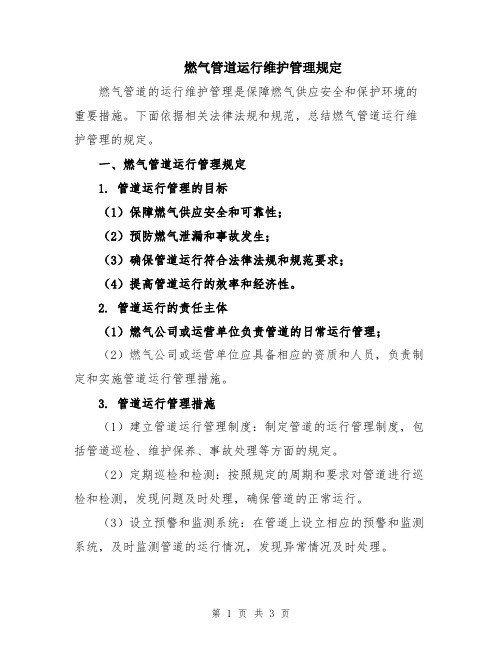 燃气管道运行维护管理规定

燃气管道的运行维护管理是保障燃气供应安全和保护环境的重要措施。下面依据相关法律法规和规范，总结燃气管道运行维护管理的规定。

一、燃气管道运行管理规定

1. 管道运行管理的目标

（1）保障燃气供应安全和可靠性；

（2）预防燃气泄漏和事故发生；

（3）确保管道运行符合法律法规和规范要求；

（4）提高管道运行的效率和经济性。

2. 管道运行的责任主体

（1）燃气公司或运营单位负责管道的日常运行管理；

（2）燃气公司或运营单位应具备相应的资质和人员，负责制定和实施管道运行管理措施。

3. 管道运行管理措施

（1）建立管道运行管理制度：制定管道的运行管理制度，包括管道巡检、维护保养、事故处理等方面的规定。

（2）定期巡检和检测：按照规定的周期和要求对管道进行巡检和检测，发现问题及时处理，确保管道的正常运行。

（3）设立预警和监测系统：在管道上设立相应的预警和监测系统，及时监测管道的运行情况，发现异常情况及时处理。

第 1 页 共 3 页